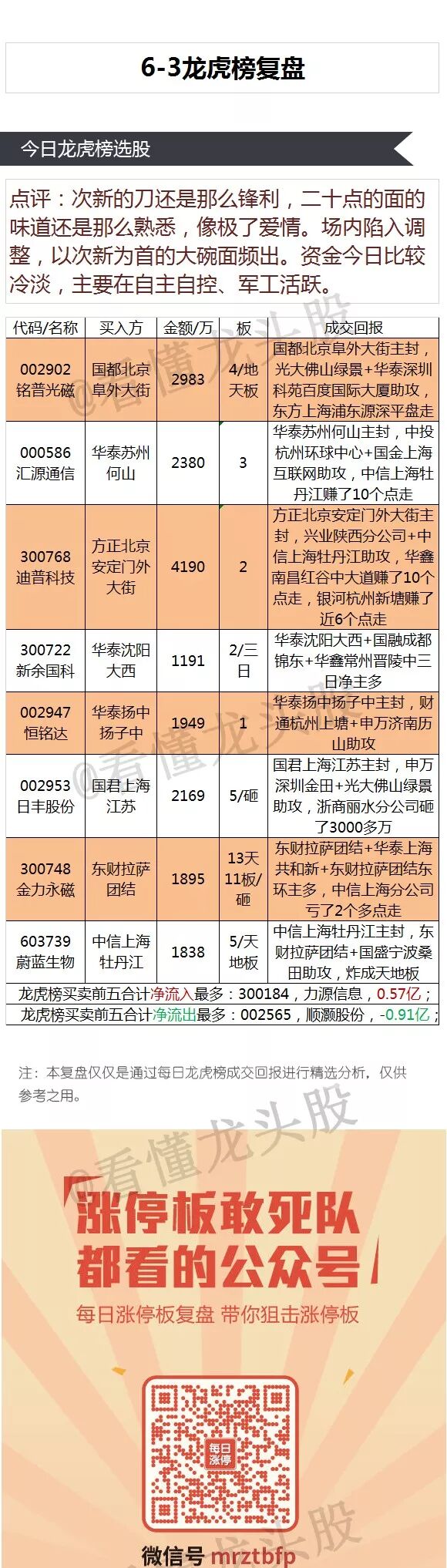 6-3龙虎榜复盘

今日龙虎榜选股

点评：次新的刀还是那么锋利，二十点的面的味道还是那么熟悉，像极了爱情。场内陷入调整，以次新为首的大碗面频出。资金今日比较冷淡，主要在自主自控、军工活跃。

| 代码/名称 | 买入方 | 金额/万 | 板 | 成交回报 |
|---|---|---|---|---|
| 002902 铭普光磁 | 国都北京阜外大街 | 2983 | 4/地天板 | 国都北京阜外大街主封，光大佛山绿景+华泰深圳科苑百度国际大厦助攻，东方上海浦东源深平盘走 |
| 000586 汇源通信 | 华泰苏州何山 | 2380 | 3 | 华泰苏州何山主封，中投杭州环球中心+国金上海互联网助攻，中信上海牡丹江赚了10个点走 |
| 300768 迪普科技 | 方正北京安定门外大街 | 4190 | 2 | 方正北京安定门外大街主封，兴业陕西分公司+中信上海牡丹江助攻，华鑫南昌红谷中大道赚了10个点走，银河杭州新塘赚了近6个点走 |
| 300722 新余国科 | 华泰沈阳大西 | 1191 | 2/三日 | 华泰沈阳大西+国融成都锦东+华鑫常州晋陵中三日净主多 |
| 002947 恒铭达 | 华泰扬中扬子中 | 1949 | 1 | 华泰扬中扬子中主封，财通杭州上塘+申万济南历山助攻 |
| 002953 日丰股份 | 国君上海江苏 | 2169 | 5/砸 | 国君上海江苏主封，申万深圳金田+光大佛山绿景助攻，浙商丽水分公司砸了3000多万 |
| 300748 金力永磁 | 东财拉萨团结 | 1895 | 13天11板/砸 | 东财拉萨团结+华泰上海共和新+东财拉萨团结东环主多，中信上海分公司亏了2个多点走 |
| 603739 蔚蓝生物 | 中信上海牡丹江 | 1838 | 5/天地板 | 中信上海牡丹江主封，东财拉萨团结+国盛宁波桑田助攻，炸成天地板 |

龙虎榜买卖前五合计净流入最多：300184，力源信息，0.57亿；

龙虎榜买卖前五合计净流出最多：002565，顺灏股份，-0.91亿；

注：本复盘仅仅是通过每日龙虎榜成交回报进行精选分析，仅供参考之用。

涨停板敢死队
都看的公众号

每日涨停板复盘 带你狙击涨停板

每日涨停

微信号 mrztbfp

@看懂龙头股